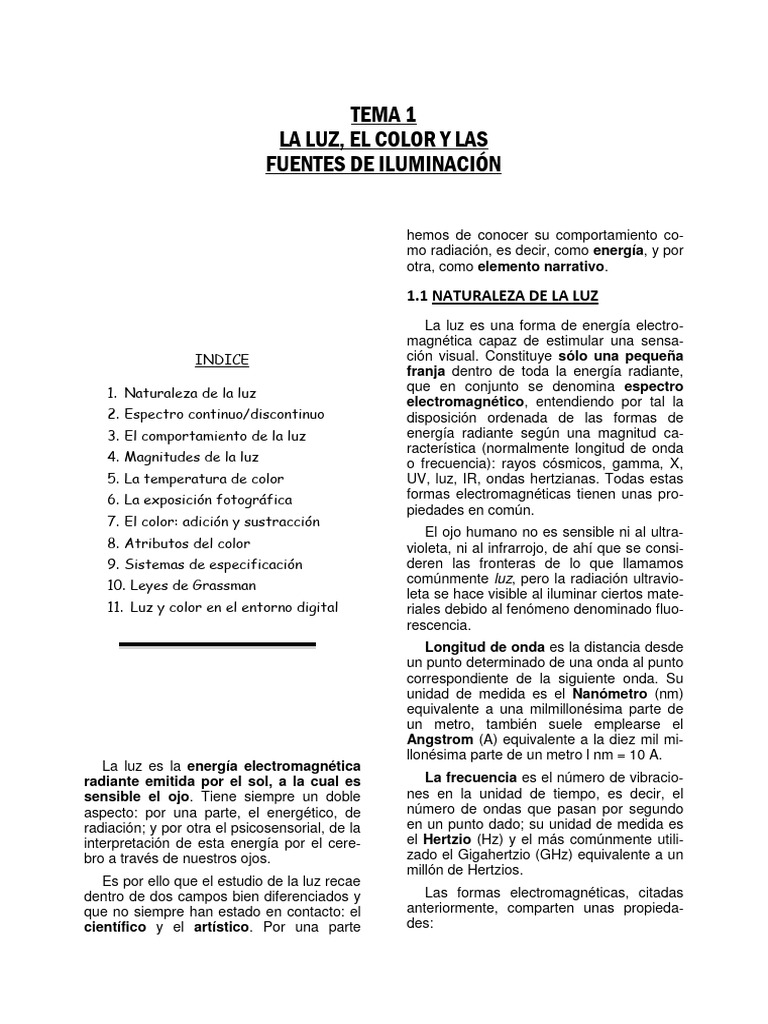 TEMA 1
LA LUZ, EL COLOR Y LAS
FUENTES DE ILUMINACIÓN

INDICE

1. Naturaleza de la luz
2. Espectro continuo/discontinuo
3. El comportamiento de la luz
4. Magnitudes de la luz
5. La temperatura de color
6. La exposición fotográfica
7. El color: adición y sustracción
8. Atributos del color
9. Sistemas de especificación
10. Leyes de Grassman
11. Luz y color en el entorno digital

La luz es la energía electromagnética radiante emitida por el sol, a la cual es sensible el ojo. Tiene siempre un doble aspecto: por una parte, el energético, de radiación; y por otra el psicosensorial, de la interpretación de esta energía por el cerebro a través de nuestros ojos.

Es por ello que el estudio de la luz recae dentro de dos campos bien diferenciados y que no siempre han estado en contacto: el científico y el artístico. Por una parte hemos de conocer su comportamiento como radiación, es decir, como energía, y por otra, como elemento narrativo.

1.1 NATURALEZA DE LA LUZ

La luz es una forma de energía electromagnética capaz de estimular una sensación visual. Constituye sólo una pequeña franja dentro de toda la energía radiante, que en conjunto se denomina espectro electromagnético, entendiendo por tal la disposición ordenada de las formas de energía radiante según una magnitud característica (normalmente longitud de onda o frecuencia): rayos cósmicos, gamma, X, UV, luz, IR, ondas hertzianas. Todas estas formas electromagnéticas tienen unas propiedades en común.

El ojo humano no es sensible ni al ultravioleta, ni al infrarrojo, de ahí que se consideren las fronteras de lo que llamamos comúnmente luz, pero la radiación ultravioleta se hace visible al iluminar ciertos materiales debido al fenómeno denominado fluorescencia.

Longitud de onda es la distancia desde un punto determinado de una onda al punto correspondiente de la siguiente onda. Su unidad de medida es el Nanómetro (nm) equivalente a una milmillonésima parte de un metro, también suele emplearse el Angstrom (A) equivalente a la diez mil millonésima parte de un metro l nm = 10 A.

La frecuencia es el número de vibraciones en la unidad de tiempo, es decir, el número de ondas que pasan por segundo en un punto dado; su unidad de medida es el Hertzio (Hz) y el más comúnmente utilizado el Gigahertzio (GHz) equivalente a un millón de Hertzios.

Las formas electromagnéticas, citadas anteriormente, comparten unas propiedades: